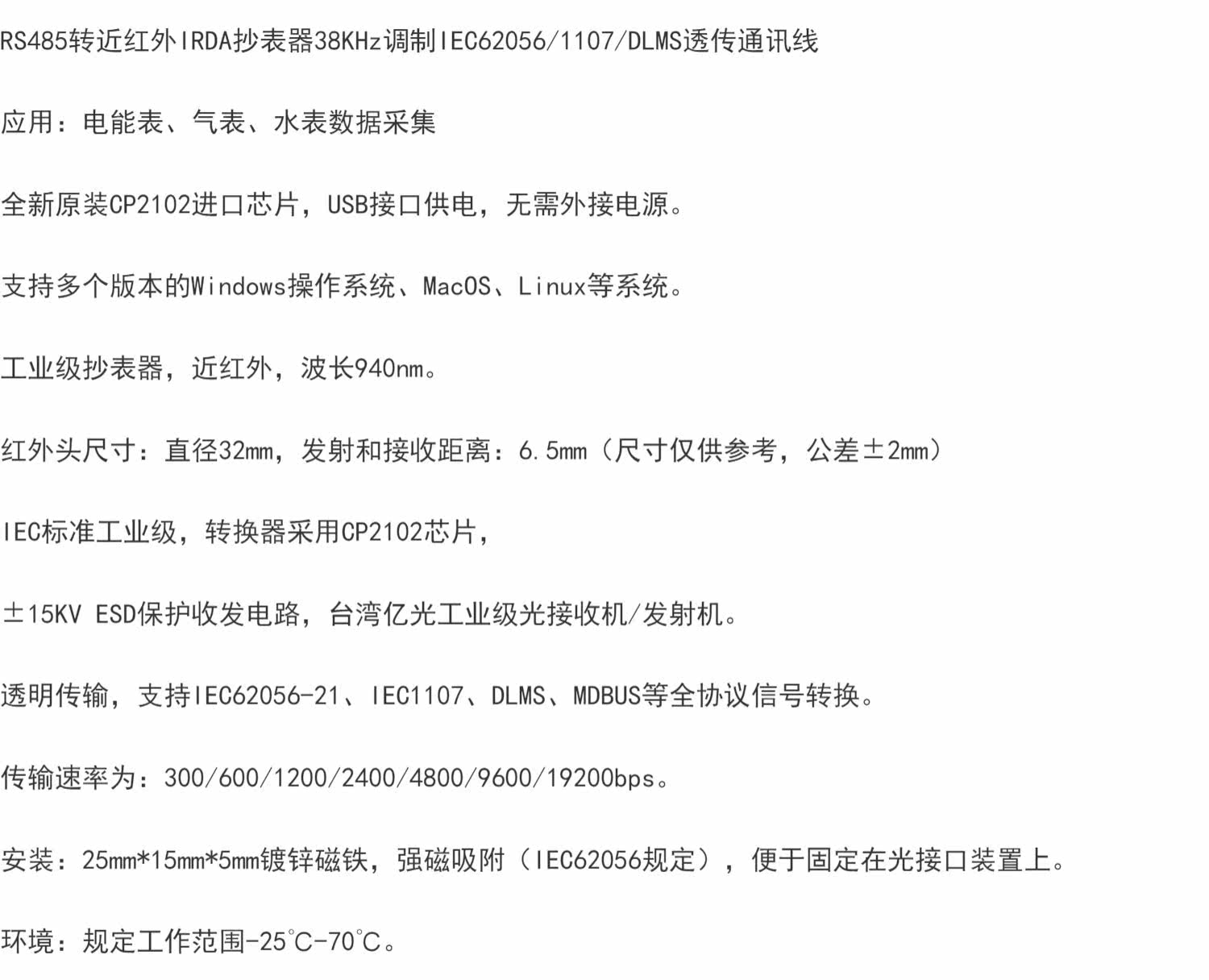 RS485转近红外IRDA抄表器38KHz调制IEC62056/1107/DLMS透传通讯线

应用：电能表、气表、水表数据采集

全新原装CP2102进口芯片，USB接口供电，无需外接电源。

支持多个版本的Windows操作系统、MacOS、Linux等系统。

工业级抄表器，近红外，波长940nm。

红外头尺寸：直径32mm，发射和接收距离：6.5mm（尺寸仅供参考，公差±2mm）

IEC标准工业级，转换器采用CP2102芯片，

±15KV ESD保护收发电路，台湾亿光工业级光接收机/发射机。

透明传输，支持IEC62056-21、IEC1107、DLMS、MDBUS等全协议信号转换。

传输速率为：300/600/1200/2400/4800/9600/19200bps。

安装：25mm*15mm*5mm镀锌磁铁，强磁吸附（IEC62056规定），便于固定在光接口装置上。

环境：规定工作范围-25℃-70℃。